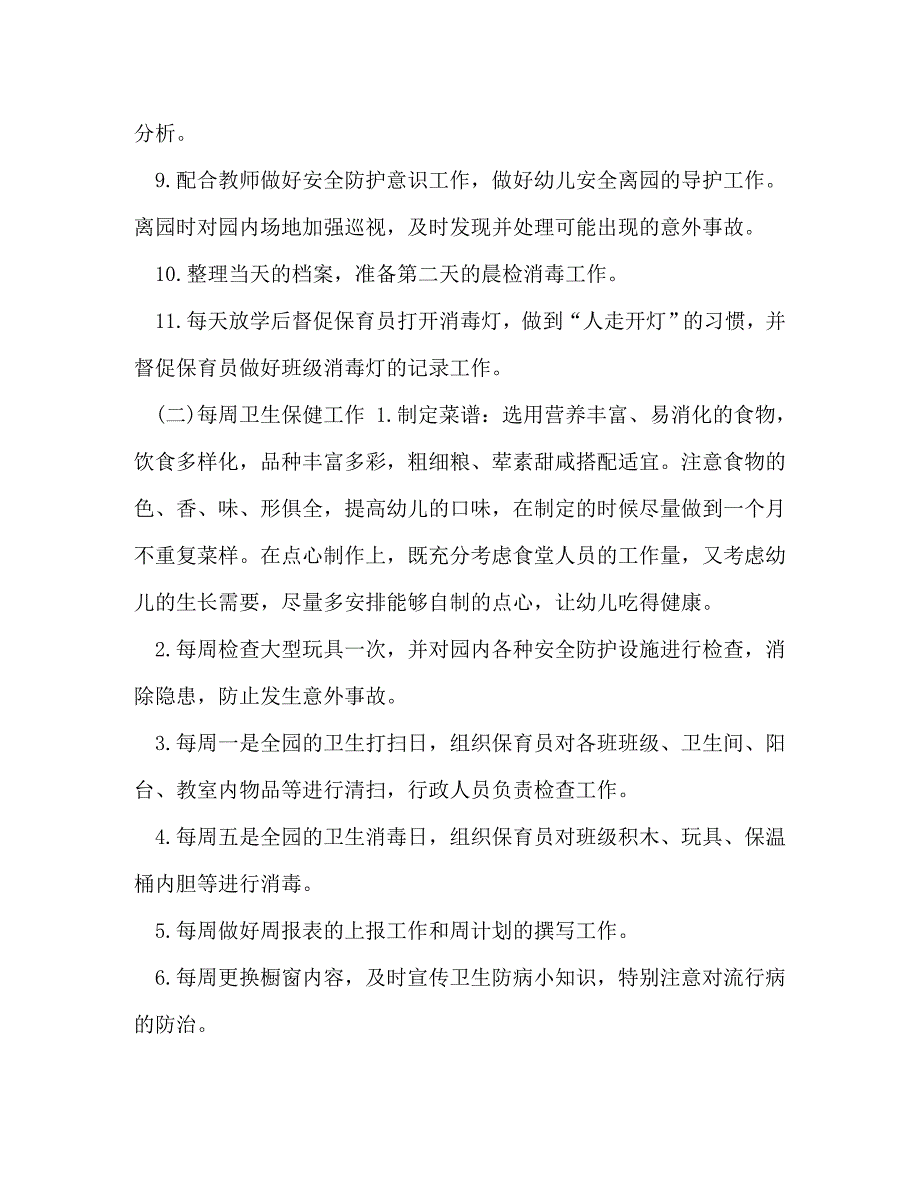 分析。

9.配合教师做好安全防护意识工作，做好幼儿安全离园的导护工作。离园时对园内场地加强巡视，及时发现并处理可能出现的意外事故。

10.整理当天的档案，准备第二天的晨检消毒工作。

11.每天放学后督促保育员打开消毒灯，做到“人走开灯”的习惯，并督促保育员做好班级消毒灯的记录工作。

(二)每周卫生保健工作 1.制定菜谱：选用营养丰富、易消化的食物，饮食多样化，品种丰富多彩，粗细粮、荤素甜咸搭配适宜。注意食物的色、香、味、形俱全，提高幼儿的口味，在制定的时候尽量做到一个月不重复菜样。在点心制作上，既充分考虑食堂人员的工作量，又考虑幼儿的生长需要，尽量多安排能够自制的点心，让幼儿吃得健康。

2.每周检查大型玩具一次，并对园内各种安全防护设施进行检查，消除隐患，防止发生意外事故。

3.每周一是全园的卫生打扫日，组织保育员对各班班级、卫生间、阳台、教室内物品等进行清扫，行政人员负责检查工作。

4.每周五是全园的卫生消毒日，组织保育员对班级积木、玩具、保温桶内胆等进行消毒。

5.每周做好周报表的上报工作和周计划的撰写工作。

6.每周更换橱窗内容，及时宣传卫生防病小知识，特别注意对流行病的防治。